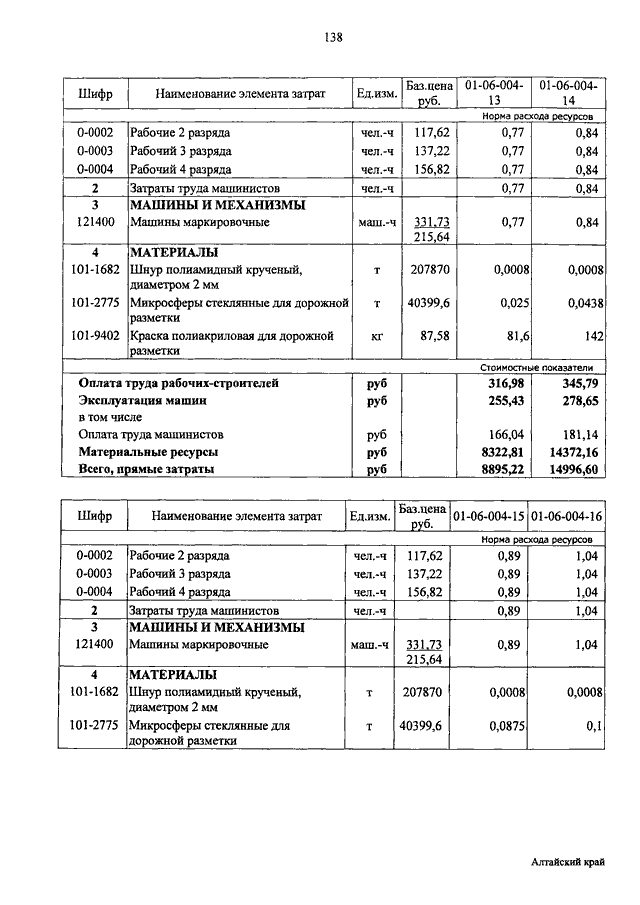 138

| Шифр | Наименование элемента затрат | Ед.изм. | Баз.цена руб. | 01-06-004-13 | 01-06-004-14 |
|---|---|---|---|---|---|
| | | | | Норма расхода ресурсов | |
| 0-0002 | Рабочие 2 разряда | чел.-ч | 117,62 | 0,77 | 0,84 |
| 0-0003 | Рабочий 3 разряда | чел.-ч | 137,22 | 0,77 | 0,84 |
| 0-0004 | Рабочий 4 разряда | чел.-ч | 156,82 | 0,77 | 0,84 |
| 2 | Затраты труда машинистов | чел.-ч | | 0,77 | 0,84 |
| 3 | МАШИНЫ И МЕХАНИЗМЫ | | | | |
| 121400 | Машины маркировочные | маш.-ч | 331,73 215,64 | 0,77 | 0,84 |
| 4 | МАТЕРИАЛЫ | | | | |
| 101-1682 | Шнур полиамидный крученый, диаметром 2 мм | т | 207870 | 0,0008 | 0,0008 |
| 101-2775 | Микросферы стеклянные для дорожной разметки | т | 40399,6 | 0,025 | 0,0438 |
| 101-9402 | Краска полиакриловая для дорожной разметки | кг | 87,58 | 81,6 | 142 |
| | | | | Стоимостные показатели | |
| Оплата труда рабочих-строителей | | руб | | 316,98 | 345,79 |
| Эксплуатация машин | | руб | | 255,43 | 278,65 |
| в том числе | | | | | |
| Оплата труда машинистов | | руб | | 166,04 | 181,14 |
| Материальные ресурсы | | руб | | 8322,81 | 14372,16 |
| Всего, прямые затраты | | руб | | 8895,22 | 14996,60 |

| Шифр | Наименование элемента затрат | Ед.изм. | Баз.цена руб. | 01-06-004-15 | 01-06-004-16 |
|---|---|---|---|---|---|
| | | | | Норма расхода ресурсов | |
| 0-0002 | Рабочие 2 разряда | чел.-ч | 117,62 | 0,89 | 1,04 |
| 0-0003 | Рабочий 3 разряда | чел.-ч | 137,22 | 0,89 | 1,04 |
| 0-0004 | Рабочий 4 разряда | чел.-ч | 156,82 | 0,89 | 1,04 |
| 2 | Затраты труда машинистов | чел.-ч | | 0,89 | 1,04 |
| 3 | МАШИНЫ И МЕХАНИЗМЫ | | | | |
| 121400 | Машины маркировочные | маш.-ч | 331,73 215,64 | 0,89 | 1,04 |
| 4 | МАТЕРИАЛЫ | | | | |
| 101-1682 | Шнур полиамидный крученый, диаметром 2 мм | т | 207870 | 0,0008 | 0,0008 |
| 101-2775 | Микросферы стеклянные для дорожной разметки | т | 40399,6 | 0,0875 | 0,1 |

Алтайский край